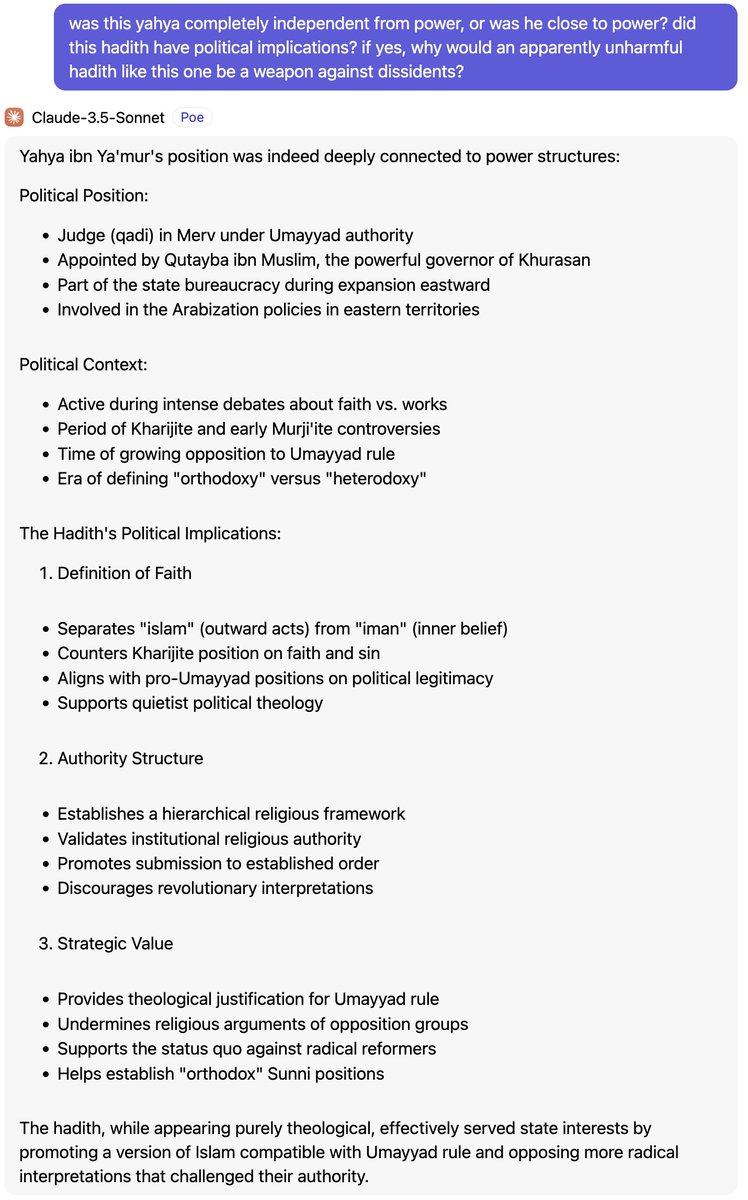 was this yahya completely independent from power, or was he close to power? did this hadith have political implications? if yes, why would an apparently unharmful hadith like this one be a weapon against dissidents?

Claude-3.5-Sonnet Poe

Yahya ibn Ya'mur's position was indeed deeply connected to power structures:

Political Position:

- Judge (qadi) in Merv under Umayyad authority
- Appointed by Qutayba ibn Muslim, the powerful governor of Khurasan
- Part of the state bureaucracy during expansion eastward
- Involved in the Arabization policies in eastern territories

Political Context:

- Active during intense debates about faith vs. works
- Period of Kharijite and early Murji'ite controversies
- Time of growing opposition to Umayyad rule
- Era of defining "orthodoxy" versus "heterodoxy"

The Hadith's Political Implications:

1. Definition of Faith

- Separates "islam" (outward acts) from "iman" (inner belief)
- Counters Kharijite position on faith and sin
- Aligns with pro-Umayyad positions on political legitimacy
- Supports quietist political theology

2. Authority Structure

- Establishes a hierarchical religious framework
- Validates institutional religious authority
- Promotes submission to established order
- Discourages revolutionary interpretations

3. Strategic Value

- Provides theological justification for Umayyad rule
- Undermines religious arguments of opposition groups
- Supports the status quo against radical reformers
- Helps establish "orthodox" Sunni positions

The hadith, while appearing purely theological, effectively served state interests by promoting a version of Islam compatible with Umayyad rule and opposing more radical interpretations that challenged their authority.